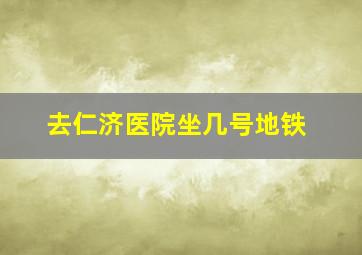 去仁济医院坐几号地铁